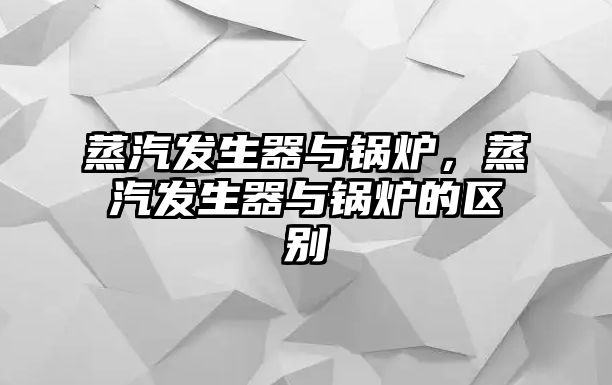 蒸汽发生器与锅炉，蒸汽发生器与锅炉的区别